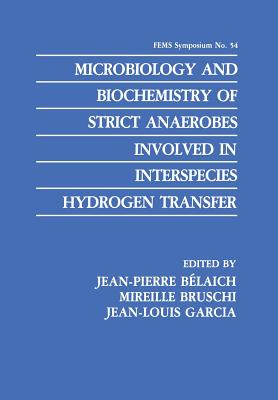 FEMS Symposium No. 54

MICROBIOLOGY AND BIOCHEMISTRY OF STRICT ANAEROBES INVOLVED IN INTERSPECIES HYDROGEN TRANSFER

EDITED BY
JEAN-PIERRE BÉLAICH
MIREILLE BRUSCHI
JEAN-LOUIS GARCIA